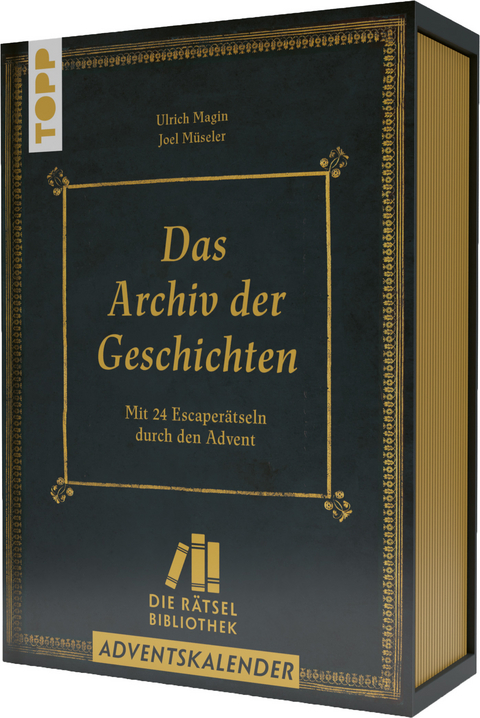 TOPP

Ulrich Magin
Joel Müseler

Das Archiv der Geschichten

Mit 24 Escaperätseln durch den Advent

DIE RÄTSEL BIBLIOTHEK

ADVENTSKALENDER